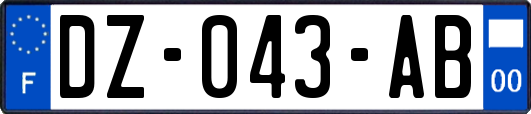 F

DZ-043-AB

00